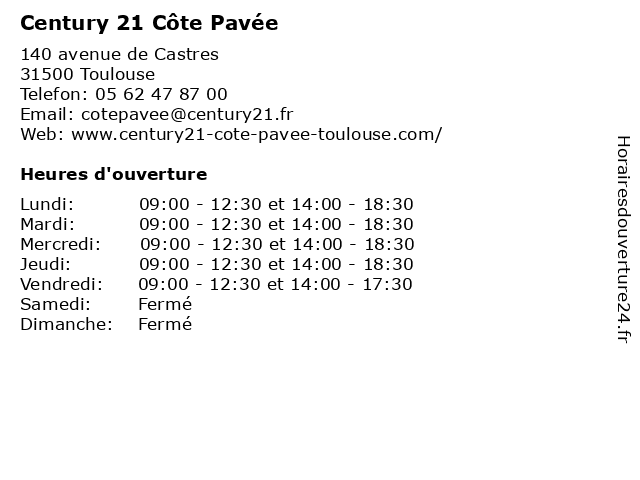 Century 21 Côte Pavée

140 avenue de Castres
31500 Toulouse
Telefon: 05 62 47 87 00
Email: cotepavee@century21.fr
Web: www.century21-cote-pavee-toulouse.com/

Heures d'ouverture

Lundi: 09:00 - 12:30 et 14:00 - 18:30
Mardi: 09:00 - 12:30 et 14:00 - 18:30
Mercredi: 09:00 - 12:30 et 14:00 - 18:30
Jeudi: 09:00 - 12:30 et 14:00 - 18:30
Vendredi: 09:00 - 12:30 et 14:00 - 17:30
Samedi: Fermé
Dimanche: Fermé

Horairesdouverture24.fr